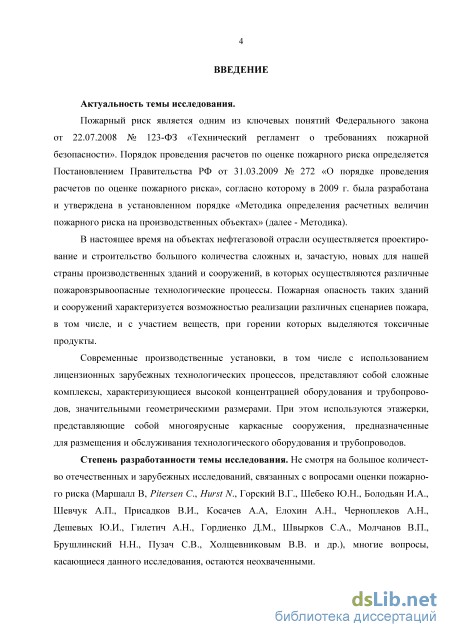 4

ВВЕДЕНИЕ

Актуальность темы исследования.

Пожарный риск является одним из ключевых понятий Федерального закона от 22.07.2008 № 123-ФЗ «Технический регламент о требованиях пожарной безопасности». Порядок проведения расчетов по оценке пожарного риска определяется Постановлением Правительства РФ от 31.03.2009 № 272 «О порядке проведения расчетов по оценке пожарного риска», согласно которому в 2009 г. была разработана и утверждена в установленном порядке «Методика определения расчетных величин пожарного риска на производственных объектах» (далее - Методика).

В настоящее время на объектах нефтегазовой отрасли осуществляется проектирование и строительство большого количества сложных и, зачастую, новых для нашей страны производственных зданий и сооружений, в которых осуществляются различные пожаровзрывоопасные технологические процессы. Пожарная опасность таких зданий и сооружений характеризуется возможностью реализации различных сценариев пожара, в том числе, и с участием веществ, при горении которых выделяются токсичные продукты.

Современные производственные установки, в том числе с использованием лицензионных зарубежных технологических процессов, представляют собой сложные комплексы, характеризующиеся высокой концентрацией оборудования и трубопроводов, значительными геометрическими размерами. При этом используются этажерки, представляющие собой многоярусные каркасные сооружения, предназначенные для размещения и обслуживания технологического оборудования и трубопроводов.

Степень разработанности темы исследования. Не смотря на большое количество отечественных и зарубежных исследований, связанных с вопросами оценки пожарного риска (Маршалл В, Pitersen C., Hurst N., Горский В.Г., Шебеко Ю.Н., Болодьян И.А., Шевчук А.П., Присадков В.И., Косачев А.А, Елохин А.Н., Черноплеков А.Н., Дешевых Ю.И., Гилетич А.Н., Гордиенко Д.М., Швырков С.А., Молчанов В.П., Брушлинский Н.Н., Пузач С.В., Холщевниковым В.В. и др.), многие вопросы, касающиеся данного исследования, остаются неохваченными.

dsLib.net
библиотека диссертаций